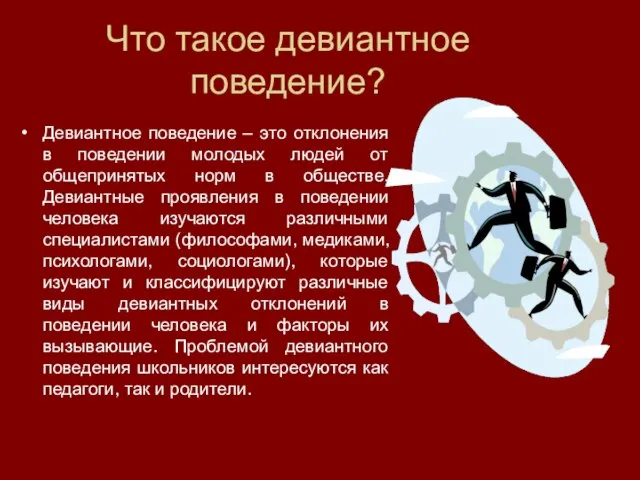 Что такое девиантное поведение?

• Девиантное поведение – это отклонения в поведении молодых людей от общепринятых норм в обществе. Девиантные проявления в поведении человека изучаются различными специалистами (философами, медиками, психологами, социологами), которые изучают и классифицируют различные виды девиантных отклонений в поведении человека и факторы их вызывающие. Проблемой девиантного поведения школьников интересуются как педагоги, так и родители.